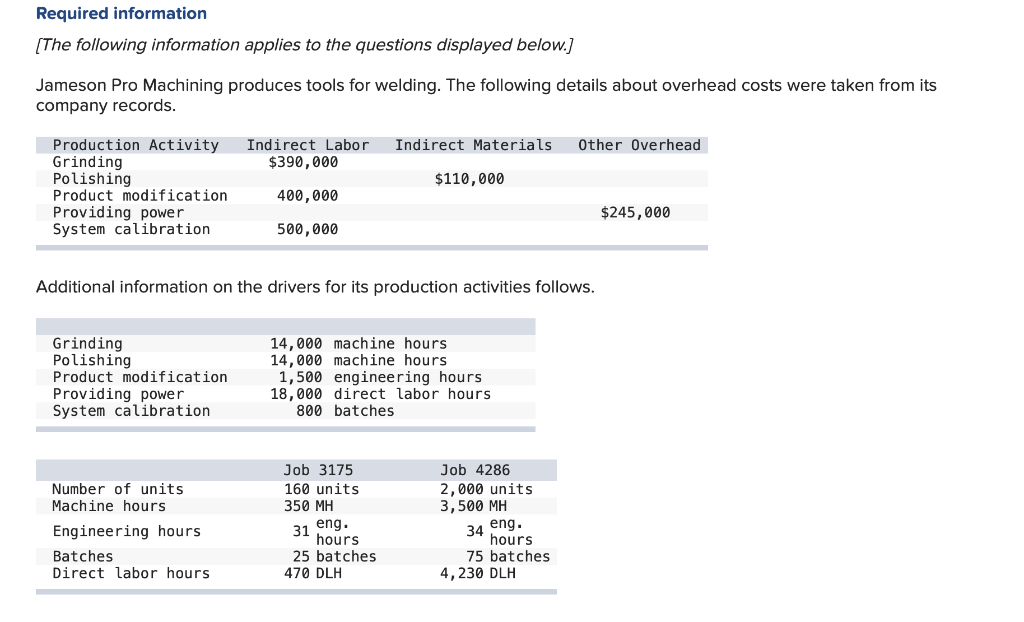 Required information

[The following information applies to the questions displayed below.]

Jameson Pro Machining produces tools for welding. The following details about overhead costs were taken from its company records.

| Production Activity | Indirect Labor | Indirect Materials | Other Overhead |
|---|---|---|---|
| Grinding | $390,000 | | |
| Polishing | | $110,000 | |
| Product modification | 400,000 | | |
| Providing power | | | $245,000 |
| System calibration | 500,000 | | |

Additional information on the drivers for its production activities follows.

| | |
|---|---|
| Grinding | 14,000 machine hours |
| Polishing | 14,000 machine hours |
| Product modification | 1,500 engineering hours |
| Providing power | 18,000 direct labor hours |
| System calibration | 800 batches |

| | Job 3175 | Job 4286 |
|---|---|---|
| Number of units | 160 units | 2,000 units |
| Machine hours | 350 MH | 3,500 MH |
| Engineering hours | 31 eng. hours | 34 eng. hours |
| Batches | 25 batches | 75 batches |
| Direct labor hours | 470 DLH | 4,230 DLH |